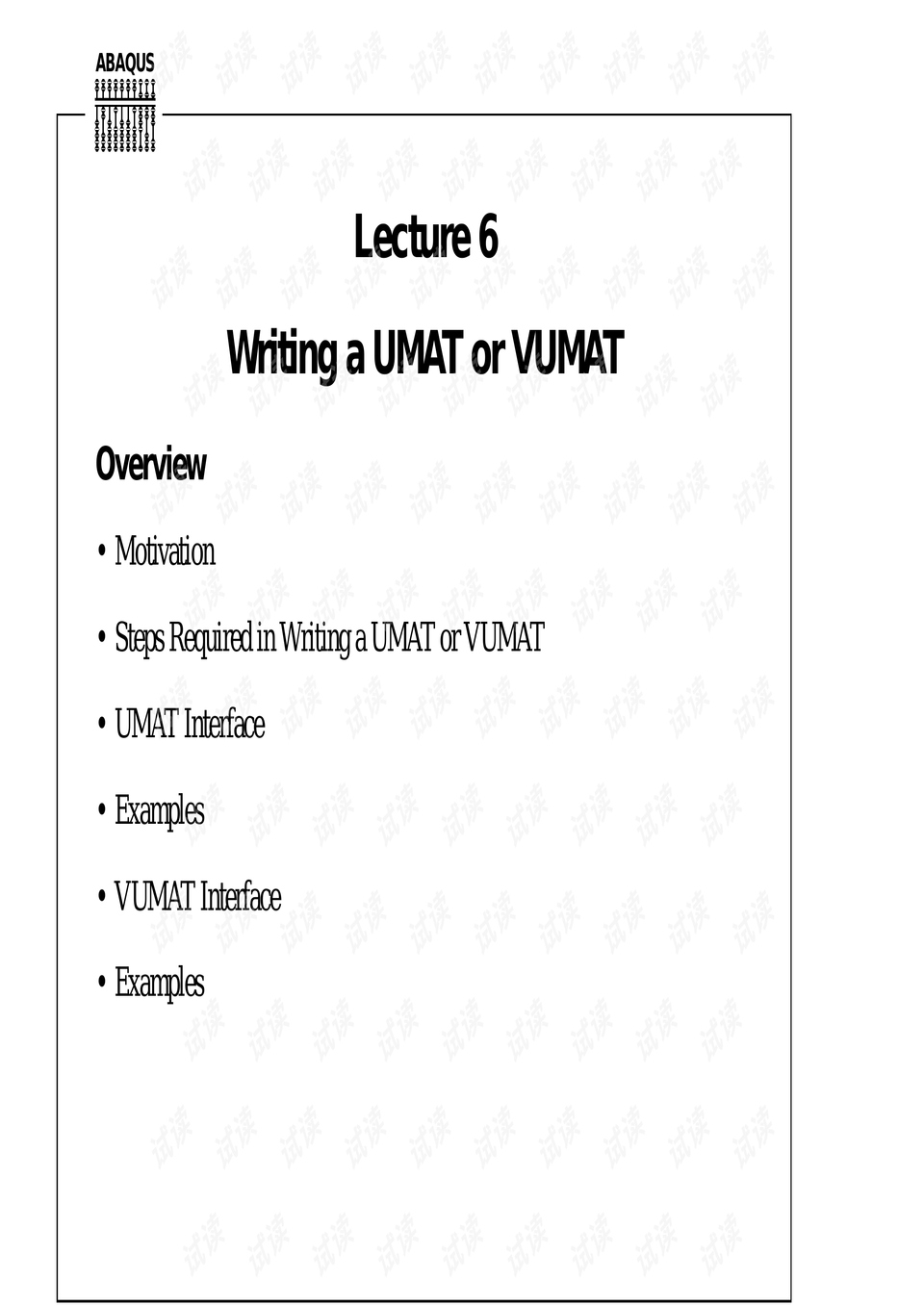 ABAQUS

Lecture 6

Writing a UMAT or VUMAT

Overview

• Motivation

• Steps Required in Writing a UMAT or VUMAT

• UMAT Interface

• Examples

• VUMAT Interface

• Examples

试读